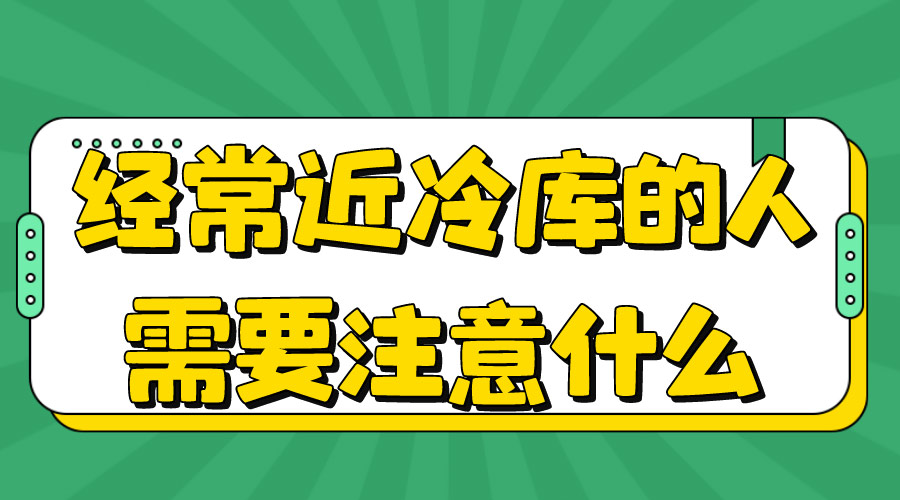 经常近冷库的人
需要注意什么